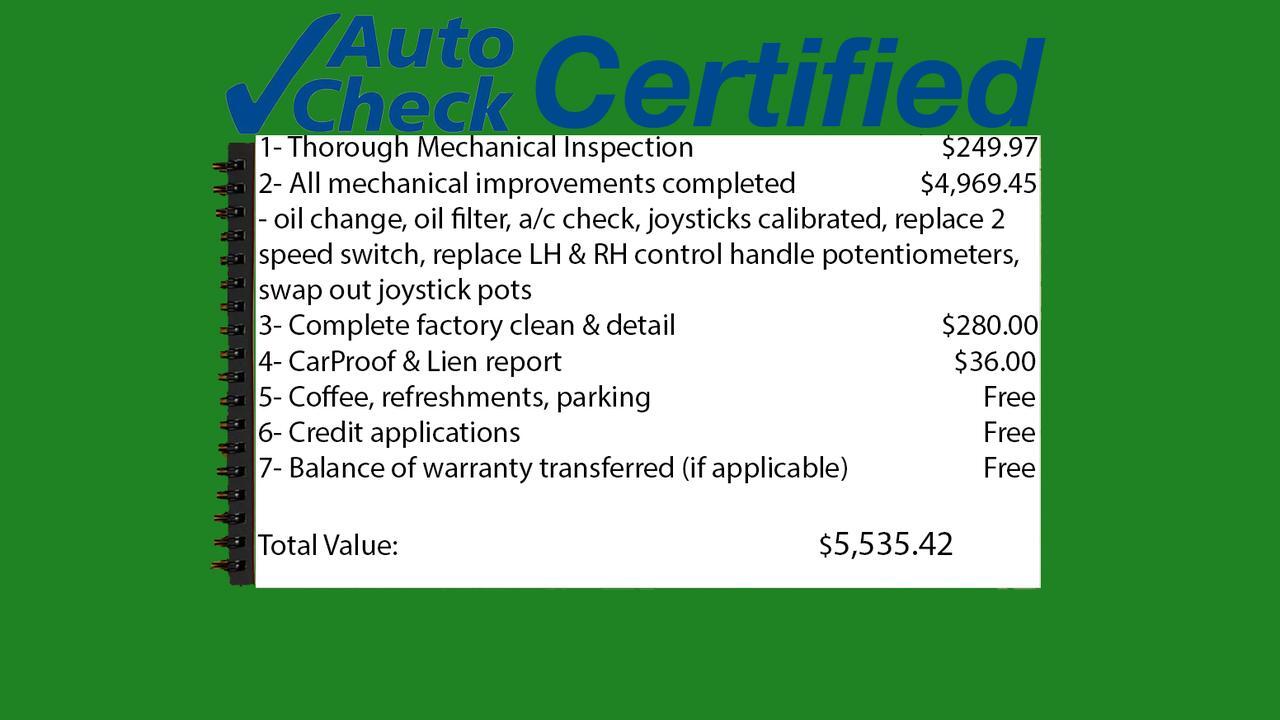 Auto Check Certified

1- Thorough Mechanical Inspection $249.97
2- All mechanical improvements completed $4,969.45
- oil change, oil filter, a/c check, joysticks calibrated, replace 2 speed switch, replace LH & RH control handle potentiometers, swap out joystick pots
3- Complete factory clean & detail $280.00
4- CarProof & Lien report $36.00
5- Coffee, refreshments, parking Free
6- Credit applications Free
7- Balance of warranty transferred (if applicable) Free

Total Value: $5,535.42